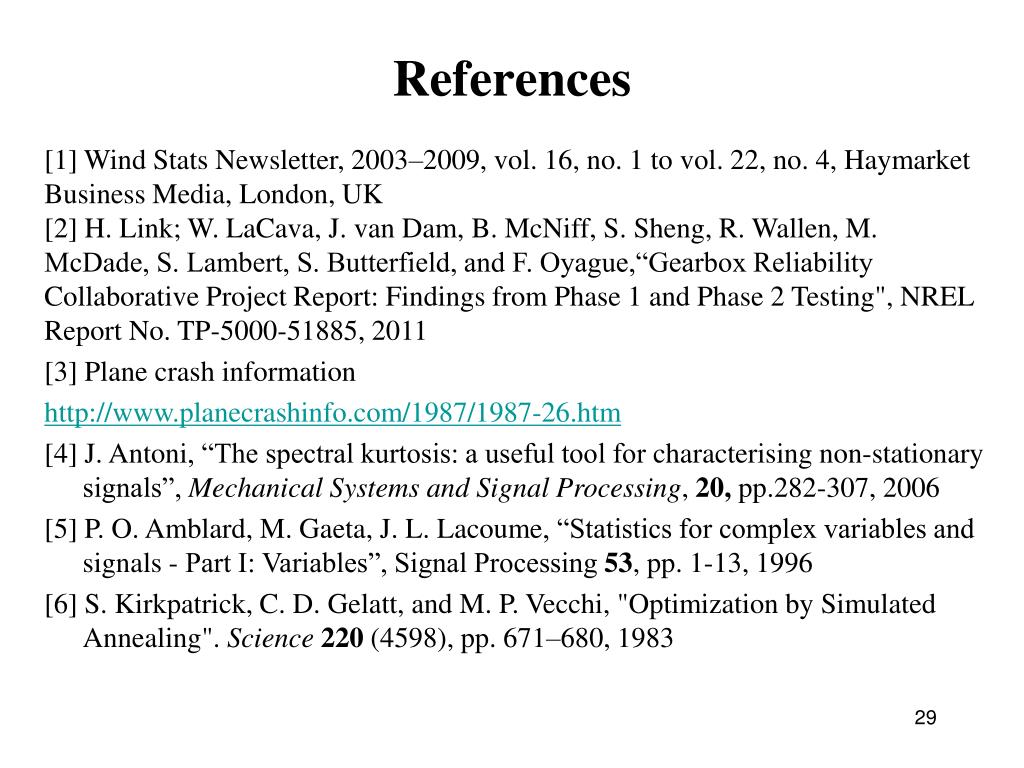 References

[1] Wind Stats Newsletter, 2003–2009, vol. 16, no. 1 to vol. 22, no. 4, Haymarket Business Media, London, UK
[2] H. Link; W. LaCava, J. van Dam, B. McNiff, S. Sheng, R. Wallen, M. McDade, S. Lambert, S. Butterfield, and F. Oyague,“Gearbox Reliability Collaborative Project Report: Findings from Phase 1 and Phase 2 Testing", NREL Report No. TP-5000-51885, 2011

[3] Plane crash information

http://www.planecrashinfo.com/1987/1987-26.htm

[4] J. Antoni, “The spectral kurtosis: a useful tool for characterising non-stationary signals”, Mechanical Systems and Signal Processing, 20, pp.282-307, 2006

[5] P. O. Amblard, M. Gaeta, J. L. Lacoume, “Statistics for complex variables and signals - Part I: Variables”, Signal Processing 53, pp. 1-13, 1996

[6] S. Kirkpatrick, C. D. Gelatt, and M. P. Vecchi, "Optimization by Simulated Annealing". Science 220 (4598), pp. 671–680, 1983

29